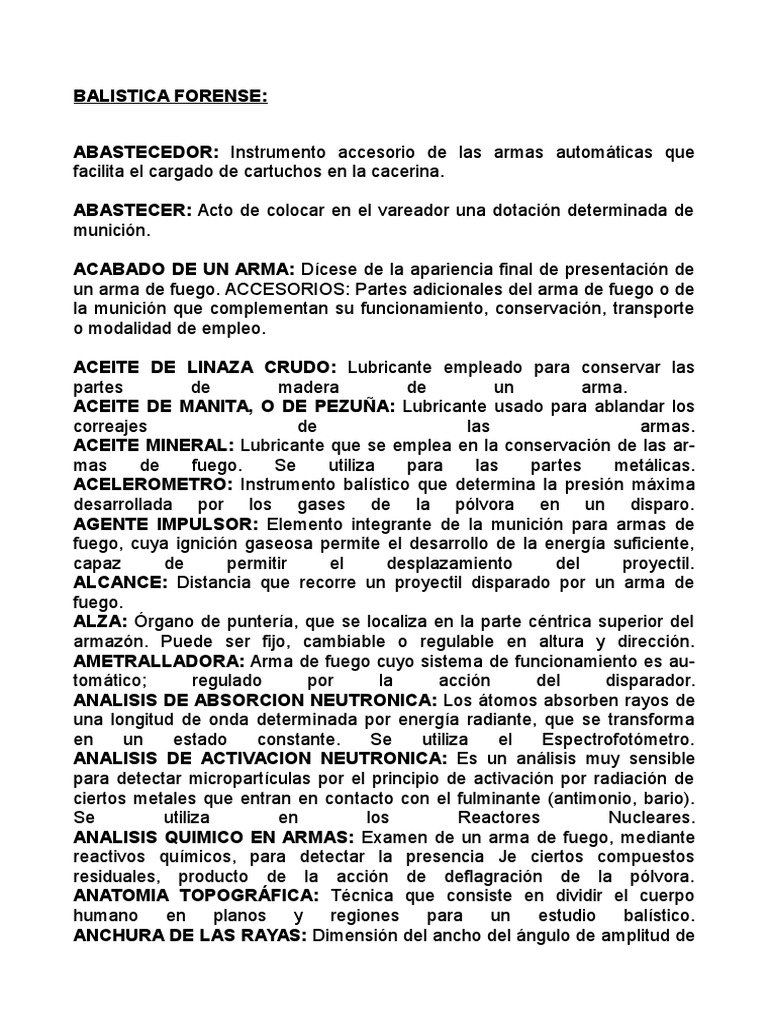 BALISTICA FORENSE:

ABASTECEDOR: Instrumento accesorio de las armas automáticas que facilita el cargado de cartuchos en la cacerina.

ABASTECER: Acto de colocar en el vareador una dotación determinada de munición.

ACABADO DE UN ARMA: Dícese de la apariencia final de presentación de un arma de fuego. ACCESORIOS: Partes adicionales del arma de fuego o de la munición que complementan su funcionamiento, conservación, transporte o modalidad de empleo.

ACEITE DE LINAZA CRUDO: Lubricante empleado para conservar las partes de madera de un arma.
ACEITE DE MANITA, O DE PEZUÑA: Lubricante usado para ablandar los correajes de las armas.
ACEITE MINERAL: Lubricante que se emplea en la conservación de las armas de fuego. Se utiliza para las partes metálicas.
ACELEROMETRO: Instrumento balístico que determina la presión máxima desarrollada por los gases de la pólvora en un disparo.
AGENTE IMPULSOR: Elemento integrante de la munición para armas de fuego, cuya ignición gaseosa permite el desarrollo de la energía suficiente, capaz de permitir el desplazamiento del proyectil.
ALCANCE: Distancia que recorre un proyectil disparado por un arma de fuego.
ALZA: Órgano de puntería, que se localiza en la parte céntrica superior del armazón. Puede ser fijo, cambiable o regulable en altura y dirección.
AMETRALLADORA: Arma de fuego cuyo sistema de funcionamiento es automático; regulado por la acción del disparador.
ANALISIS DE ABSORCION NEUTRONICA: Los átomos absorben rayos de una longitud de onda determinada por energía radiante, que se transforma en un estado constante. Se utiliza el Espectrofotómetro.
ANALISIS DE ACTIVACION NEUTRONICA: Es un análisis muy sensible para detectar micropartículas por el principio de activación por radiación de ciertos metales que entran en contacto con el fulminante (antimonio, bario). Se utiliza en los Reactores Nucleares.
ANALISIS QUIMICO EN ARMAS: Examen de un arma de fuego, mediante reactivos químicos, para detectar la presencia Je ciertos compuestos residuales, producto de la acción de deflagración de la pólvora.
ANATOMIA TOPOGRÁFICA: Técnica que consiste en dividir el cuerpo humano en planos y regiones para un estudio balístico.
ANCHURA DE LAS RAYAS: Dimensión del ancho del ángulo de amplitud de